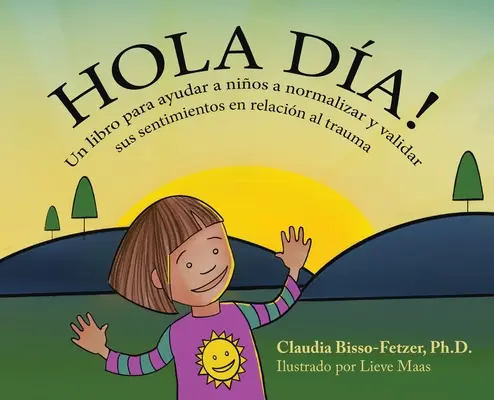 HOLA DÍA!

Un libro para ayudar a niños a normalizar y validar sus sentimientos en relación al trauma

Claudia Bisso-Fetzer, Ph.D.
Ilustrado por Lieve Maas